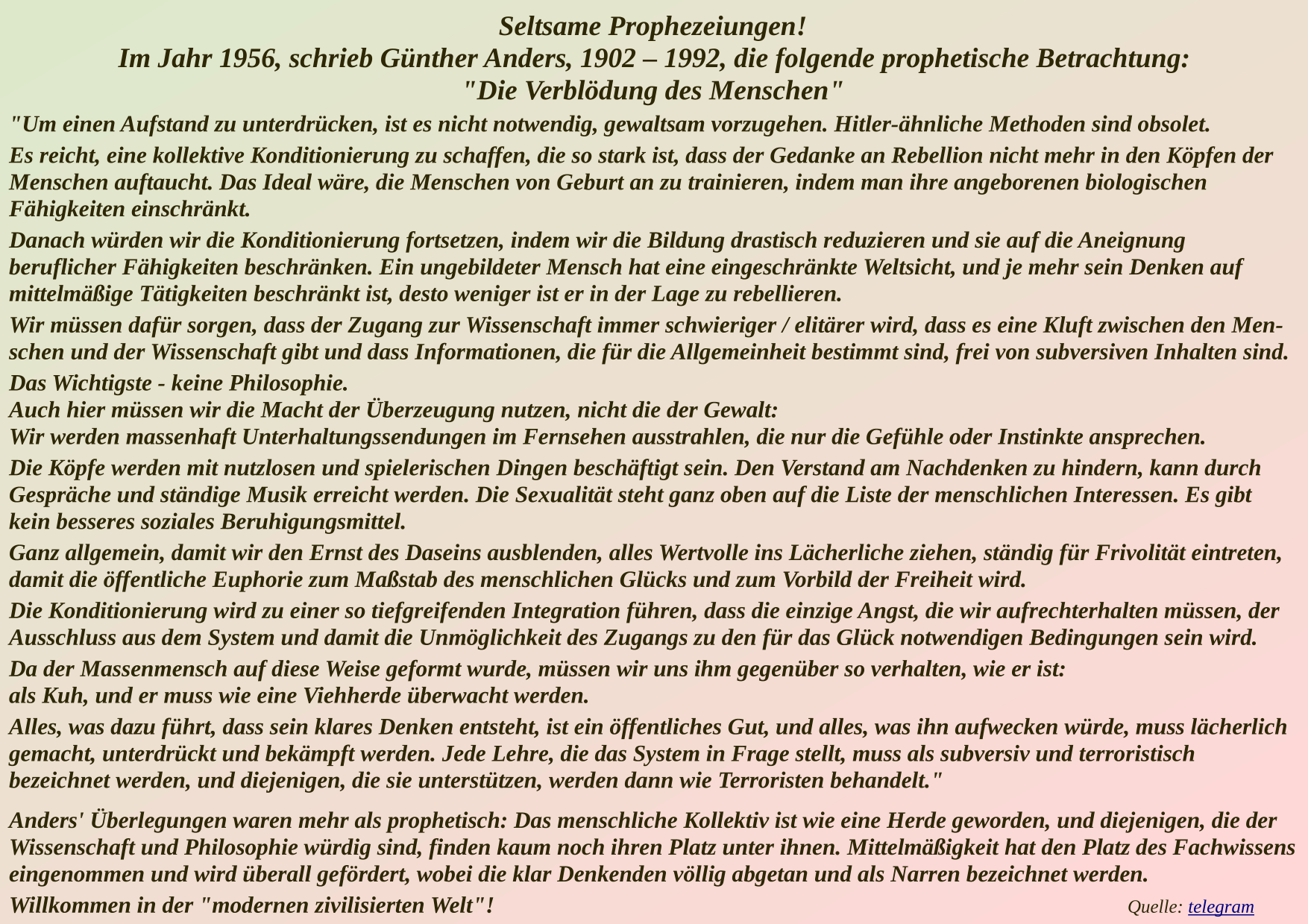 Seltsame Prophezeiungen!
Im Jahr 1956, schrieb Günther Anders, 1902 – 1992, die folgende prophetische Betrachtung:
"Die Verblödung des Menschen"

"Um einen Aufstand zu unterdrücken, ist es nicht notwendig, gewaltsam vorzugehen. Hitler-ähnliche Methoden sind obsolet.

Es reicht, eine kollektive Konditionierung zu schaffen, die so stark ist, dass der Gedanke an Rebellion nicht mehr in den Köpfen der Menschen auftaucht. Das Ideal wäre, die Menschen von Geburt an zu trainieren, indem man ihre angeborenen biologischen Fähigkeiten einschränkt.

Danach würden wir die Konditionierung fortsetzen, indem wir die Bildung drastisch reduzieren und sie auf die Aneignung beruflicher Fähigkeiten beschränken. Ein ungebildeter Mensch hat eine eingeschränkte Weltsicht, und je mehr sein Denken auf mittelmäßige Tätigkeiten beschränkt ist, desto weniger ist er in der Lage zu rebellieren.

Wir müssen dafür sorgen, dass der Zugang zur Wissenschaft immer schwieriger / elitärer wird, dass es eine Kluft zwischen den Menschen und der Wissenschaft gibt und dass Informationen, die für die Allgemeinheit bestimmt sind, frei von subversiven Inhalten sind.

Das Wichtigste - keine Philosophie.
Auch hier müssen wir die Macht der Überzeugung nutzen, nicht die der Gewalt:
Wir werden massenhaft Unterhaltungssendungen im Fernsehen ausstrahlen, die nur die Gefühle oder Instinkte ansprechen.

Die Köpfe werden mit nutzlosen und spielerischen Dingen beschäftigt sein. Den Verstand am Nachdenken zu hindern, kann durch Gespräche und ständige Musik erreicht werden. Die Sexualität steht ganz oben auf die Liste der menschlichen Interessen. Es gibt kein besseres soziales Beruhigungsmittel.

Ganz allgemein, damit wir den Ernst des Daseins ausblenden, alles Wertvolle ins Lächerliche ziehen, ständig für Frivolität eintreten, damit die öffentliche Euphorie zum Maßstab des menschlichen Glücks und zum Vorbild der Freiheit wird.

Die Konditionierung wird zu einer so tiefgreifenden Integration führen, dass die einzige Angst, die wir aufrechterhalten müssen, der Ausschluss aus dem System und damit die Unmöglichkeit des Zugangs zu den für das Glück notwendigen Bedingungen sein wird.

Da der Massenmensch auf diese Weise geformt wurde, müssen wir uns ihm gegenüber so verhalten, wie er ist:
als Kuh, und er muss wie eine Viehherde überwacht werden.

Alles, was dazu führt, dass sein klares Denken entsteht, ist ein öffentliches Gut, und alles, was ihn aufwecken würde, muss lächerlich gemacht, unterdrückt und bekämpft werden. Jede Lehre, die das System in Frage stellt, muss als subversiv und terroristisch bezeichnet werden, und diejenigen, die sie unterstützen, werden dann wie Terroristen behandelt."

Anders' Überlegungen waren mehr als prophetisch: Das menschliche Kollektiv ist wie eine Herde geworden, und diejenigen, die der Wissenschaft und Philosophie würdig sind, finden kaum noch ihren Platz unter ihnen. Mittelmäßigkeit hat den Platz des Fachwissens eingenommen und wird überall gefördert, wobei die klar Denkenden völlig abgetan und als Narren bezeichnet werden.

Willkommen in der "modernen zivilisierten Welt"!

Quelle: telegram